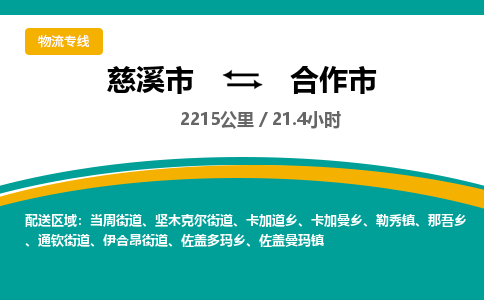 物流专线

慈溪市 ⇆ 合作市

2215公里 / 21.4小时

配送区域：当周街道、坚木克尔街道、卡加道乡、卡加曼乡、勒秀镇、那吾乡、通钦街道、伊合昂街道、佐盖多玛乡、佐盖曼玛镇